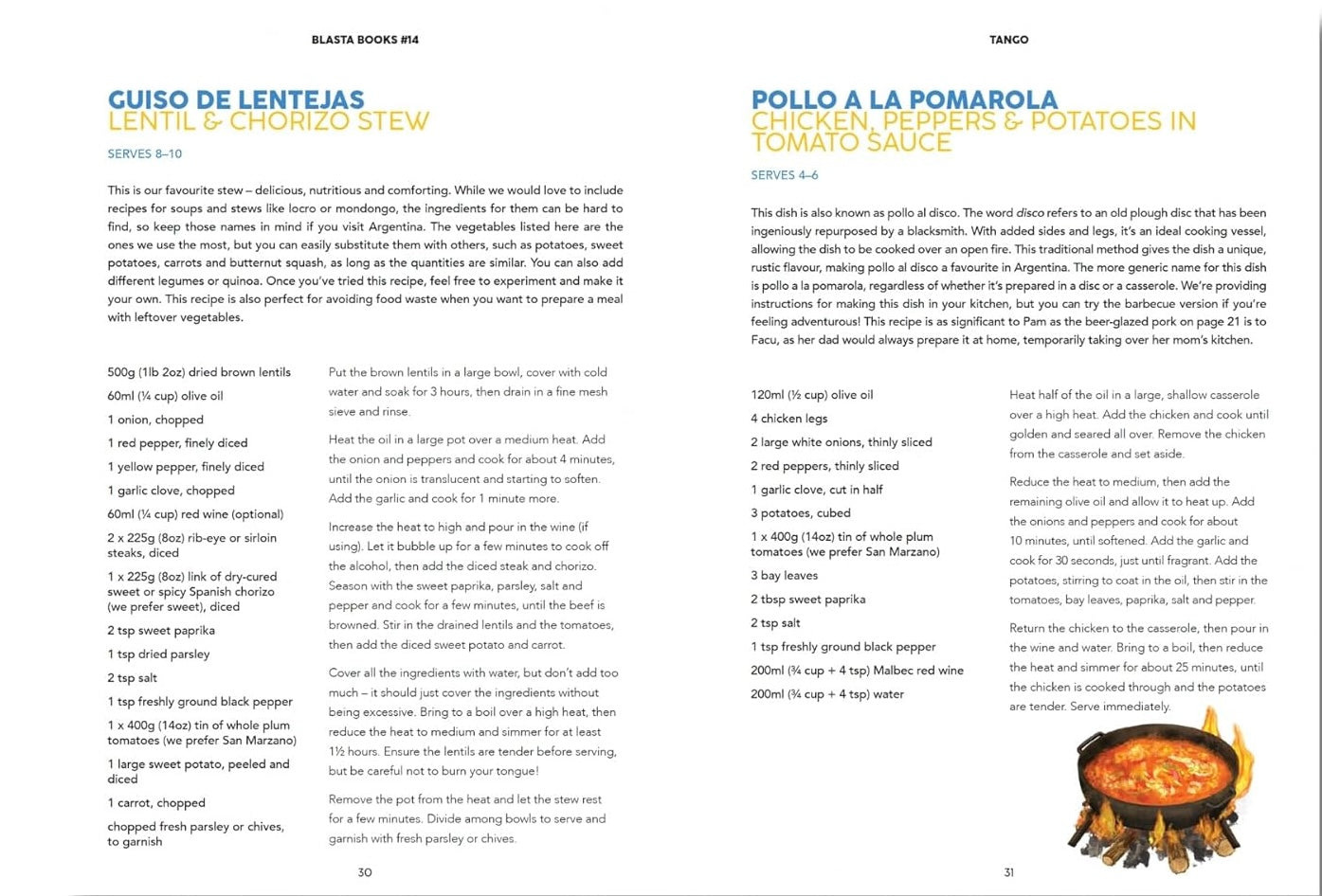 BLASTA BOOKS #14

GUISO DE LENTEJAS
LENTIL & CHORIZO STEW

SERVES 8–10

This is our favourite stew – delicious, nutritious and comforting. While we would love to include recipes for soups and stews like locro or mondongo, the ingredients for them can be hard to find, so keep those names in mind if you visit Argentina. The vegetables listed here are the ones we use the most, but you can easily substitute them with others, such as potatoes, sweet potatoes, carrots and butternut squash, as long as the quantities are similar. You can also add different legumes or quinoa. Once you've tried this recipe, feel free to experiment and make it your own. This recipe is also perfect for avoiding food waste when you want to prepare a meal with leftover vegetables.

500g (1lb 2oz) dried brown lentils

60ml (¼ cup) olive oil

1 onion, chopped

1 red pepper, finely diced

1 yellow pepper, finely diced

1 garlic clove, chopped

60ml (¼ cup) red wine (optional)

2 x 225g (8oz) rib-eye or sirloin steaks, diced

1 x 225g (8oz) link of dry-cured sweet or spicy Spanish chorizo (we prefer sweet), diced

2 tsp sweet paprika

1 tsp dried parsley

2 tsp salt

1 tsp freshly ground black pepper

1 x 400g (14oz) tin of whole plum tomatoes (we prefer San Marzano)

1 large sweet potato, peeled and diced

1 carrot, chopped

chopped fresh parsley or chives, to garnish

Put the brown lentils in a large bowl, cover with cold water and soak for 3 hours, then drain in a fine mesh sieve and rinse.

Heat the oil in a large pot over a medium heat. Add the onion and peppers and cook for about 4 minutes, until the onion is translucent and starting to soften. Add the garlic and cook for 1 minute more.

Increase the heat to high and pour in the wine (if using). Let it bubble up for a few minutes to cook off the alcohol, then add the diced steak and chorizo. Season with the sweet paprika, parsley, salt and pepper and cook for a few minutes, until the beef is browned. Stir in the drained lentils and the tomatoes, then add the diced sweet potato and carrot.

Cover all the ingredients with water, but don't add too much – it should just cover the ingredients without being excessive. Bring to a boil over a high heat, then reduce the heat to medium and simmer for at least 1½ hours. Ensure the lentils are tender before serving, but be careful not to burn your tongue!

Remove the pot from the heat and let the stew rest for a few minutes. Divide among bowls to serve and garnish with fresh parsley or chives.

30

TANGO

POLLO A LA POMAROLA
CHICKEN, PEPPERS & POTATOES IN TOMATO SAUCE

SERVES 4–6

This dish is also known as pollo al disco. The word disco refers to an old plough disc that has been ingeniously repurposed by a blacksmith. With added sides and legs, it's an ideal cooking vessel, allowing the dish to be cooked over an open fire. This traditional method gives the dish a unique, rustic flavour, making pollo al disco a favourite in Argentina. The more generic name for this dish is pollo a la pomarola, regardless of whether it's prepared in a disc or a casserole. We're providing instructions for making this dish in your kitchen, but you can try the barbecue version if you're feeling adventurous! This recipe is as significant to Pam as the beer-glazed pork on page 21 is to Facu, as her dad would always prepare it at home, temporarily taking over her mom's kitchen.

120ml (½ cup) olive oil

4 chicken legs

2 large white onions, thinly sliced

2 red peppers, thinly sliced

1 garlic clove, cut in half

3 potatoes, cubed

1 x 400g (14oz) tin of whole plum tomatoes (we prefer San Marzano)

3 bay leaves

2 tbsp sweet paprika

2 tsp salt

1 tsp freshly ground black pepper

200ml (¾ cup + 4 tsp) Malbec red wine

200ml (¾ cup + 4 tsp) water

Heat half of the oil in a large, shallow casserole over a high heat. Add the chicken and cook until golden and seared all over. Remove the chicken from the casserole and set aside.

Reduce the heat to medium, then add the remaining olive oil and allow it to heat up. Add the onions and peppers and cook for about 10 minutes, until softened. Add the garlic and cook for 30 seconds, just until fragrant. Add the potatoes, stirring to coat in the oil, then stir in the tomatoes, bay leaves, paprika, salt and pepper.

Return the chicken to the casserole, then pour in the wine and water. Bring to a boil, then reduce the heat and simmer for about 25 minutes, until the chicken is cooked through and the potatoes are tender. Serve immediately.

31